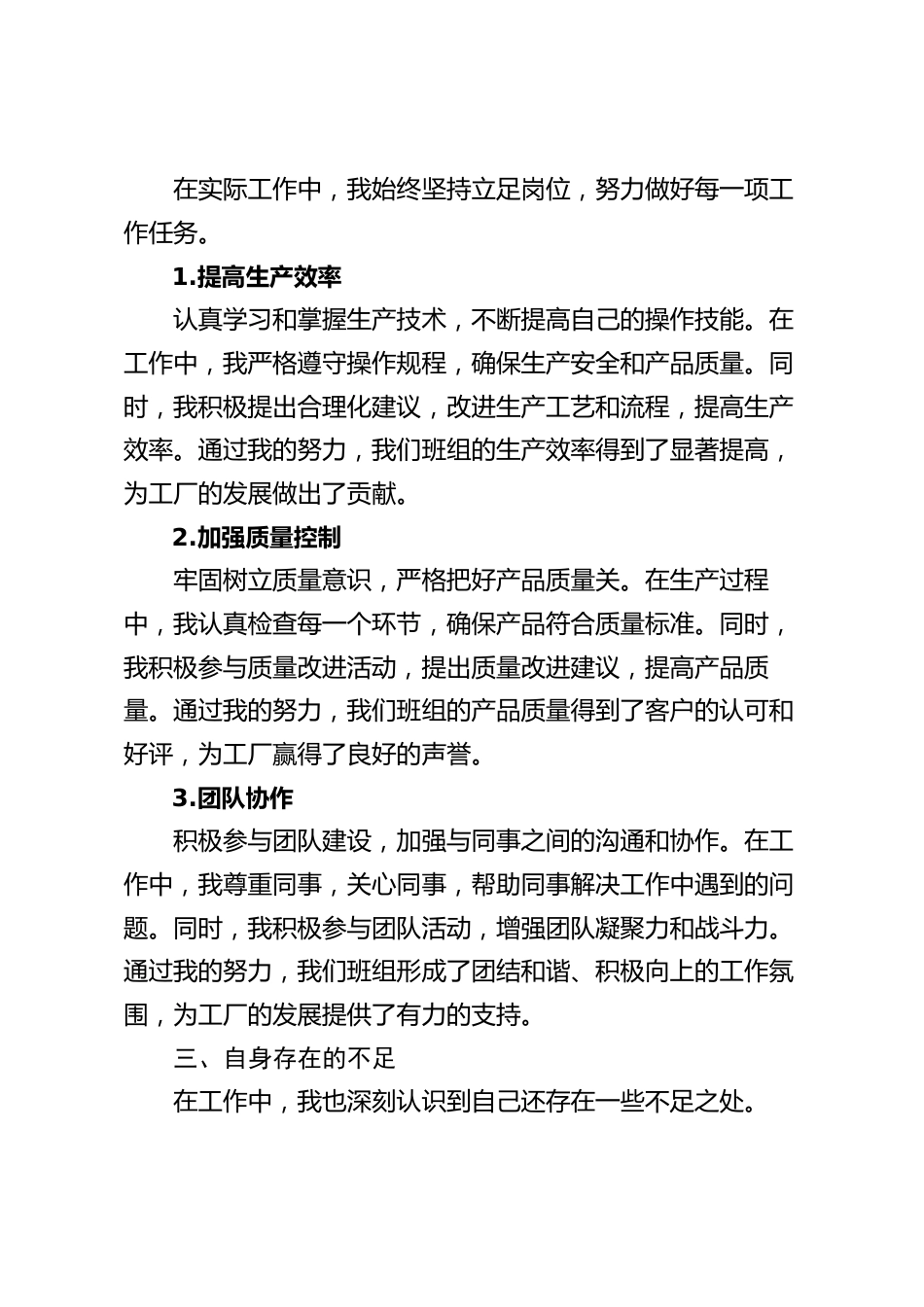 在实际工作中，我始终坚持立足岗位，努力做好每一项工作任务。

1.提高生产效率

认真学习和掌握生产技术，不断提高自己的操作技能。在工作中，我严格遵守操作规程，确保生产安全和产品质量。同时，我积极提出合理化建议，改进生产工艺和流程，提高生产效率。通过我的努力，我们班组的生产效率得到了显著提高，为工厂的发展做出了贡献。

2.加强质量控制

牢固树立质量意识，严格把好产品质量关。在生产过程中，我认真检查每一个环节，确保产品符合质量标准。同时，我积极参与质量改进活动，提出质量改进建议，提高产品质量。通过我的努力，我们班组的产品质量得到了客户的认可和好评，为工厂赢得了良好的声誉。

3.团队协作

积极参与团队建设，加强与同事之间的沟通和协作。在工作中，我尊重同事，关心同事，帮助同事解决工作中遇到的问题。同时，我积极参与团队活动，增强团队凝聚力和战斗力。通过我的努力，我们班组形成了团结和谐、积极向上的工作氛围，为工厂的发展提供了有力的支持。

三、自身存在的不足

在工作中，我也深刻认识到自己还存在一些不足之处。